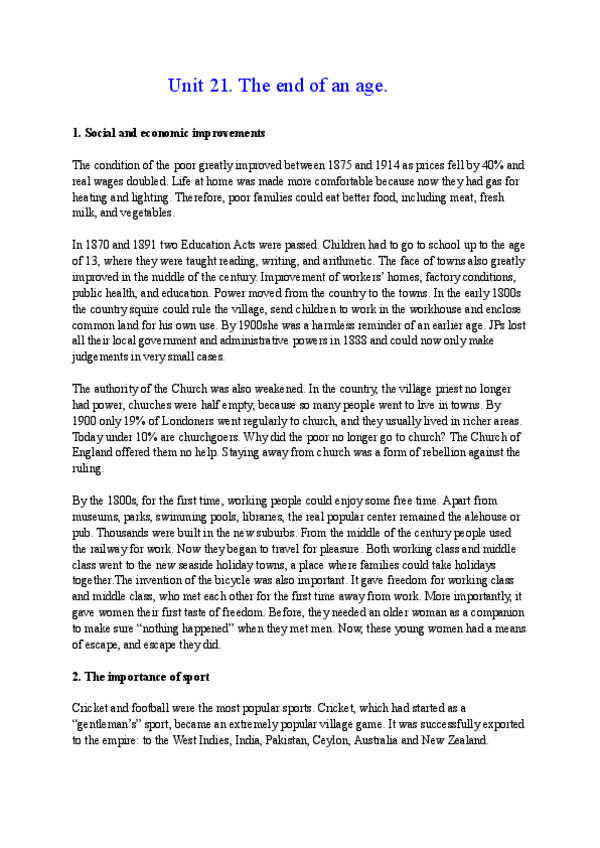 Unit 21. The end of an age.

1. Social and economic improvements

The condition of the poor greatly improved between 1875 and 1914 as prices fell by 40% and real wages doubled. Life at home was made more comfortable because now they had gas for heating and lighting. Therefore, poor families could eat better food, including meat, fresh milk, and vegetables.

In 1870 and 1891 two Education Acts were passed. Children had to go to school up to the age of 13, where they were taught reading, writing, and arithmetic. The face of towns also greatly improved in the middle of the century. Improvement of workers' homes, factory conditions, public health, and education. Power moved from the country to the towns. In the early 1800s the country squire could rule the village, send children to work in the workhouse and enclose common land for his own use. By 1900she was a harmless reminder of an earlier age. JPs lost all their local government and administrative powers in 1888 and could now only make judgements in very small cases.

The authority of the Church was also weakened. In the country, the village priest no longer had power, churches were half empty, because so many people went to live in towns. By 1900 only 19% of Londoners went regularly to church, and they usually lived in richer areas. Today under 10% are churchgoers. Why did the poor no longer go to church? The Church of England offered them no help. Staying away from church was a form of rebellion against the ruling.

By the 1800s, for the first time, working people could enjoy some free time. Apart from museums, parks, swimming pools, libraries, the real popular center remained the alehouse or pub. Thousands were built in the new suburbs. From the middle of the century people used the railway for work. Now they began to travel for pleasure. Both working class and middle class went to the new seaside holiday towns, a place where families could take holidays together.The invention of the bicycle was also important. It gave freedom for working class and middle class, who met each other for the first time away from work. More importantly, it gave women their first taste of freedom. Before, they needed an older woman as a companion to make sure "nothing happened" when they met men. Now, these young women had a means of escape, and escape they did.

2. The importance of sport

Cricket and football were the most popular sports. Cricket, which had started as a "gentleman's" sport, became an extremely popular village game. It was successfully exported to the empire: to the West Indies, India, Pakistan, Ceylon, Australia and New Zealand.